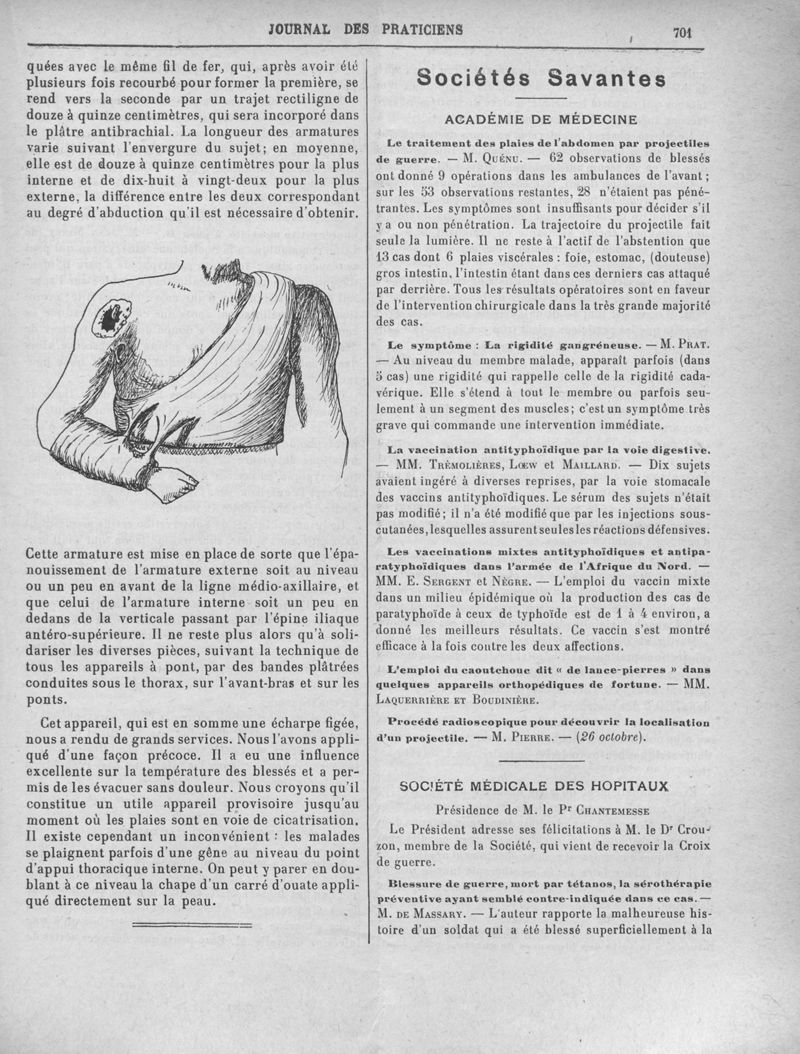 JOURNAL DES PRATICIENS

701

quées avec le même fil de fer, qui, après avoir été plusieurs fois recourbé pour former la première, se rend vers la seconde par un trajet rectiligne de douze à quinze centimètres, qui sera incorporé dans le plâtre antibrachial. La longueur des armatures varie suivant l'envergure du sujet; en moyenne, elle est de douze à quinze centimètres pour la plus interne et de dix-huit à vingt-deux pour la plus externe, la différence entre les deux correspondant au degré d'abduction qu'il est nécessaire d'obtenir.

Cette armature est mise en place de sorte que l'épanouissement de l'armature externe soit au niveau ou un peu en avant de la ligne médio-axillaire, et que celui de l'armature interne soit un peu en dedans de la verticale passant par l'épine iliaque antéro-supérieure. Il ne reste plus alors qu'à solidariser les diverses pièces, suivant la technique de tous les appareils à pont, par des bandes plâtrées conduites sous le thorax, sur l'avant-bras et sur les ponts.

Cet appareil, qui est en somme une écharpe figée, nous a rendu de grands services. Nous l'avons appliqué d'une façon précoce. Il a eu une influence excellente sur la température des blessés et a permis de les évacuer sans douleur. Nous croyons qu'il constitue un utile appareil provisoire jusqu'au moment où les plaies sont en voie de cicatrisation. Il existe cependant un inconvénient : les malades se plaignent parfois d'une gêne au niveau du point d'appui thoracique interne. On peut y parer en doublant à ce niveau la chape d'un carré d'ouate appliqué directement sur la peau.

Sociétés Savantes

ACADÉMIE DE MÉDECINE

Le traitement des plaies de l'abdomen par projectiles de guerre. — M. Quénu. — 62 observations de blessés ont donné 9 opérations dans les ambulances de l'avant; sur les 53 observations restantes, 28 n'étaient pas pénétrantes. Les symptômes sont insuffisants pour décider s'il y a ou non pénétration. La trajectoire du projectile fait seule la lumière. Il ne reste à l'actif de l'abstention que 13 cas dont 6 plaies viscérales : foie, estomac, (douteuse) gros intestin, l'intestin étant dans ces derniers cas attaqué par derrière. Tous les résultats opératoires sont en faveur de l'intervention chirurgicale dans la très grande majorité des cas.

Le symptôme : La rigidité gangréneuse. — M. Prat. — Au niveau du membre malade, apparaît parfois (dans 5 cas) une rigidité qui rappelle celle de la rigidité cadavérique. Elle s'étend à tout le membre ou parfois seulement à un segment des muscles; c'est un symptôme très grave qui commande une intervention immédiate.

La vaccination antityphoïdique par la voie digestive. — MM. Trémolières, Lœw et Maillard. — Dix sujets avaient ingéré à diverses reprises, par la voie stomacale des vaccins antityphoïdiques. Le sérum des sujets n'était pas modifié; il n'a été modifié que par les injections sous-cutanées, lesquelles assurent seules les réactions défensives.

Les vaccinations mixtes antityphoïdiques et antiparatyphoïdiques dans l'armée de l'Afrique du Nord. — MM. E. Sergent et Nègre. — L'emploi du vaccin mixte dans un milieu épidémique où la production des cas de paratyphoïde à ceux de typhoïde est de 1 à 4 environ, a donné les meilleurs résultats. Ce vaccin s'est montré efficace à la fois contre les deux affections.

L'emploi du caoutchouc dit « de lance-pierres » dans quelques appareils orthopédiques de fortune. — MM. Laquerrière et Boudinière.

Procédé radioscopique pour découvrir la localisation d'un projectile. — M. Pierre. — (26 octobre).

SOCIÉTÉ MÉDICALE DES HOPITAUX

Présidence de M. le Pr Chantemesse

Le Président adresse ses félicitations à M. le Dr Crouzon, membre de la Société, qui vient de recevoir la Croix de guerre.

Blessure de guerre, mort par tétanos, la sérothérapie préventive ayant semblé contre-indiquée dans ce cas. — M. de Massary. — L'auteur rapporte la malheureuse histoire d'un soldat qui a été blessé superficiellement à la